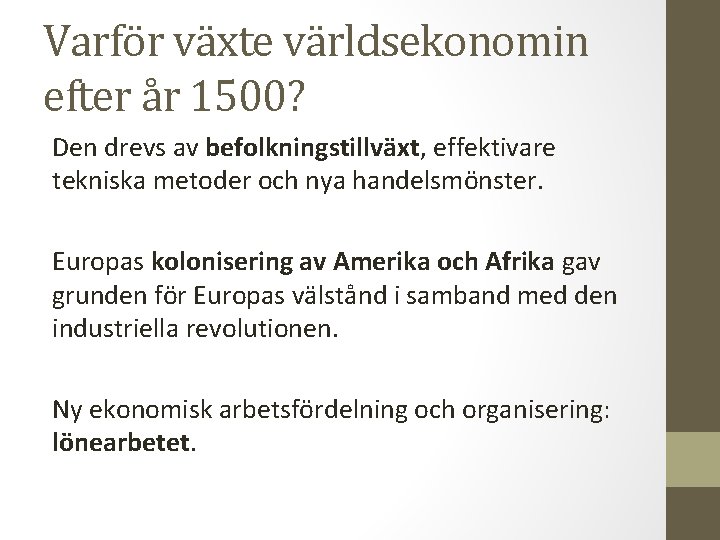 Varför växte världsekonomin efter år 1500?

Den drevs av befolkningstillväxt, effektivare tekniska metoder och nya handelsmönster.

Europas kolonisering av Amerika och Afrika gav grunden för Europas välstånd i samband med den industriella revolutionen.

Ny ekonomisk arbetsfördelning och organisering: lönearbetet.